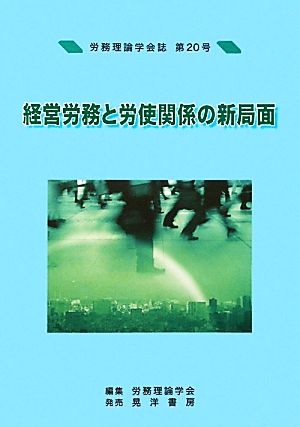 労務理論学会誌 第20号

経営労務と労使関係の新局面

編集 労務理論学会
発売 晃洋書房